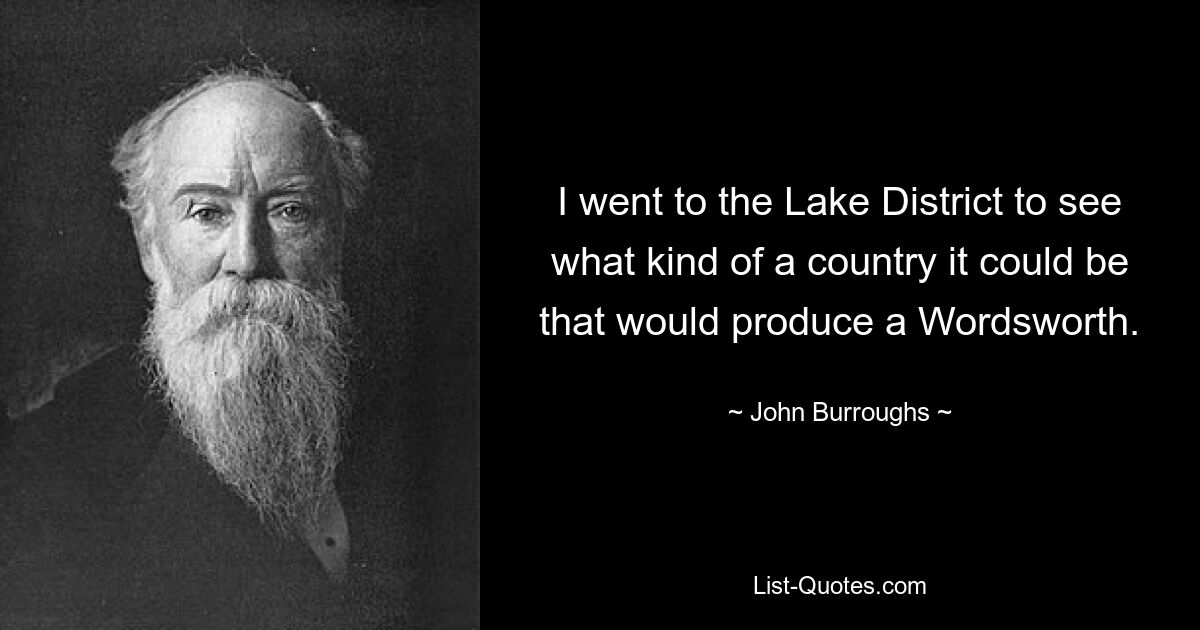 I went to the Lake District to see what kind of a country it could be that would produce a Wordsworth.

~ John Burroughs ~

List-Quotes.com